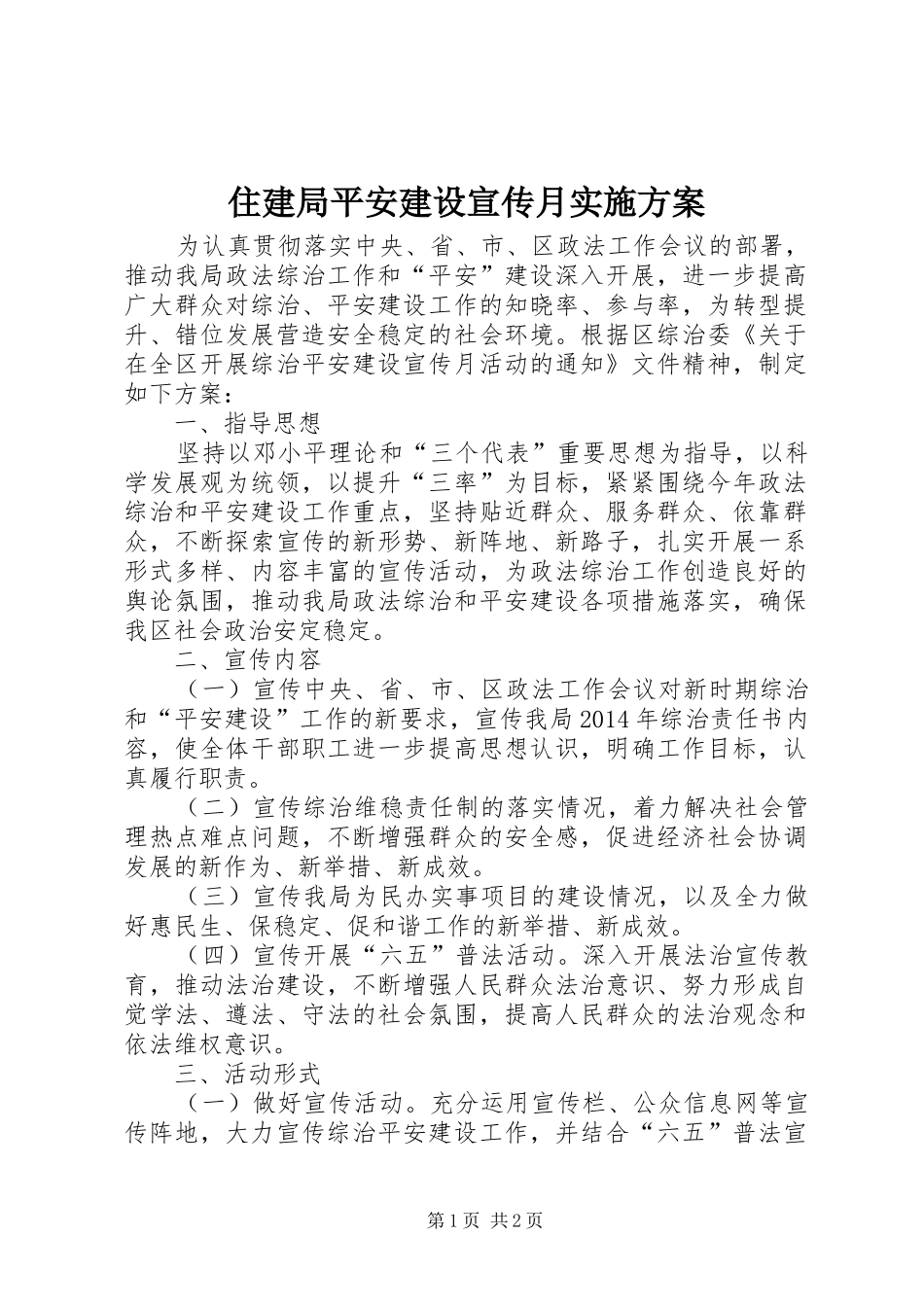 住建局平安建设宣传月实施方案

为认真贯彻落实中央、省、市、区政法工作会议的部署，推动我局政法综治工作和“平安”建设深入开展，进一步提高广大群众对综治、平安建设工作的知晓率、参与率，为转型提升、错位发展营造安全稳定的社会环境。根据区综治委《关于在全区开展综治平安建设宣传月活动的通知》文件精神，制定如下方案：

一、指导思想

坚持以邓小平理论和“三个代表”重要思想为指导，以科学发展观为统领，以提升“三率”为目标，紧紧围绕今年政法综治和平安建设工作重点，坚持贴近群众、服务群众、依靠群众，不断探索宣传的新形势、新阵地、新路子，扎实开展一系形式多样、内容丰富的宣传活动，为政法综治工作创造良好的舆论氛围，推动我局政法综治和平安建设各项措施落实，确保我区社会政治安定稳定。

二、宣传内容

（一）宣传中央、省、市、区政法工作会议对新时期综治和“平安建设”工作的新要求，宣传我局2014年综治责任书内容，使全体干部职工进一步提高思想认识，明确工作目标，认真履行职责。

（二）宣传综治维稳责任制的落实情况，着力解决社会管理热点难点问题，不断增强群众的安全感，促进经济社会协调发展的新作为、新举措、新成效。

（三）宣传我局为民办实事项目的建设情况，以及全力做好惠民生、保稳定、促和谐工作的新举措、新成效。

（四）宣传开展“六五”普法活动。深入开展法治宣传教育，推动法治建设，不断增强人民群众法治意识、努力形成自觉学法、遵法、守法的社会氛围，提高人民群众的法治观念和依法维权意识。

三、活动形式

（一）做好宣传活动。充分运用宣传栏、公众信息网等宣传阵地，大力宣传综治平安建设工作，并结合“六五”普法宣

第1页 共2页